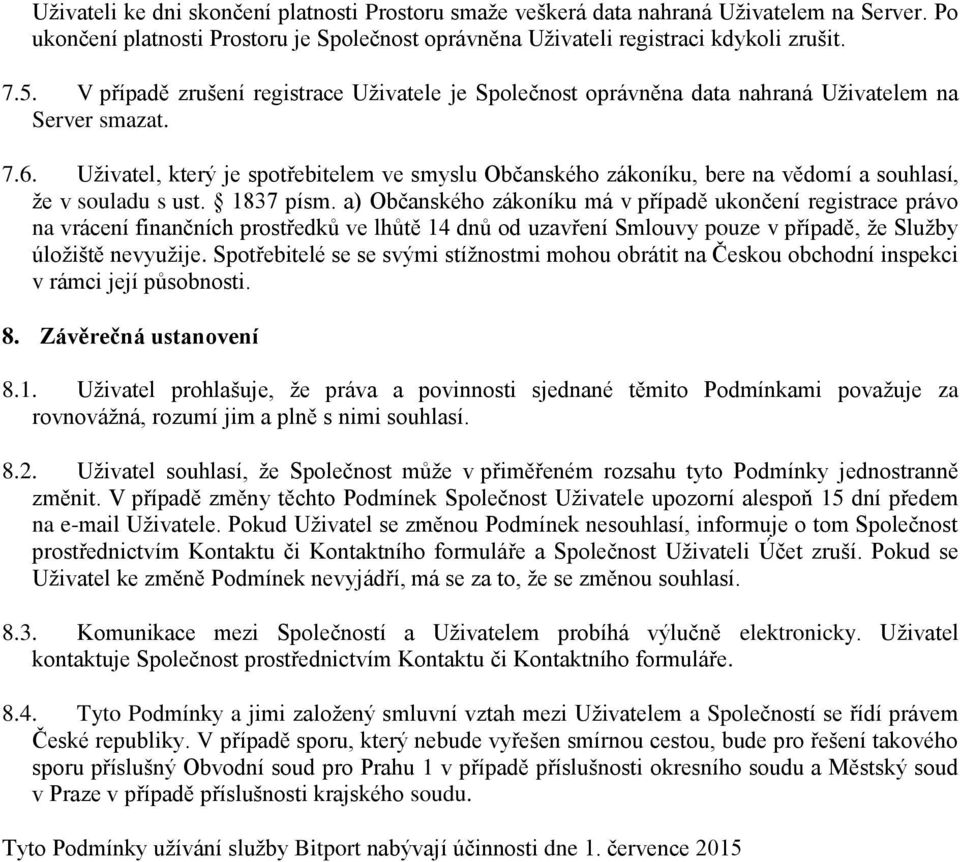 Uživateli ke dni skončení platnosti Prostoru smaže veškerá data nahraná Uživatelem na Server. Po ukončení platnosti Prostoru je Společnost oprávněna Uživateli registraci kdykoli zrušit.

7.5. V případě zrušení registrace Uživatele je Společnost oprávněna data nahraná Uživatelem na Server smazat.

7.6. Uživatel, který je spotřebitelem ve smyslu Občanského zákoníku, bere na vědomí a souhlasí, že v souladu s ust. § 1837 písm. a) Občanského zákoníku má v případě ukončení registrace právo na vrácení finančních prostředků ve lhůtě 14 dnů od uzavření Smlouvy pouze v případě, že Služby úložiště nevyužije. Spotřebitelé se se svými stížnostmi mohou obrátit na Českou obchodní inspekci v rámci její působnosti.

8. Závěrečná ustanovení

8.1. Uživatel prohlašuje, že práva a povinnosti sjednané těmito Podmínkami považuje za rovnovážná, rozumí jim a plně s nimi souhlasí.

8.2. Uživatel souhlasí, že Společnost může v přiměřeném rozsahu tyto Podmínky jednostranně změnit. V případě změny těchto Podmínek Společnost Uživatele upozorní alespoň 15 dní předem na e-mail Uživatele. Pokud Uživatel se změnou Podmínek nesouhlasí, informuje o tom Společnost prostřednictvím Kontaktu či Kontaktního formuláře a Společnost Uživateli Účet zruší. Pokud se Uživatel ke změně Podmínek nevyjádří, má se za to, že se změnou souhlasí.

8.3. Komunikace mezi Společností a Uživatelem probíhá výlučně elektronicky. Uživatel kontaktuje Společnost prostřednictvím Kontaktu či Kontaktního formuláře.

8.4. Tyto Podmínky a jimi založený smluvní vztah mezi Uživatelem a Společností se řídí právem České republiky. V případě sporu, který nebude vyřešen smírnou cestou, bude pro řešení takového sporu příslušný Obvodní soud pro Prahu 1 v případě příslušnosti okresního soudu a Městský soud v Praze v případě příslušnosti krajského soudu.

Tyto Podmínky užívání služby Bitport nabývají účinnosti dne 1. července 2015